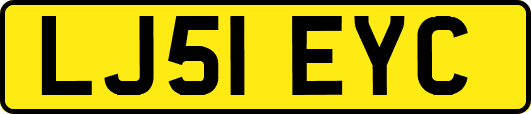 LJ51 EYC